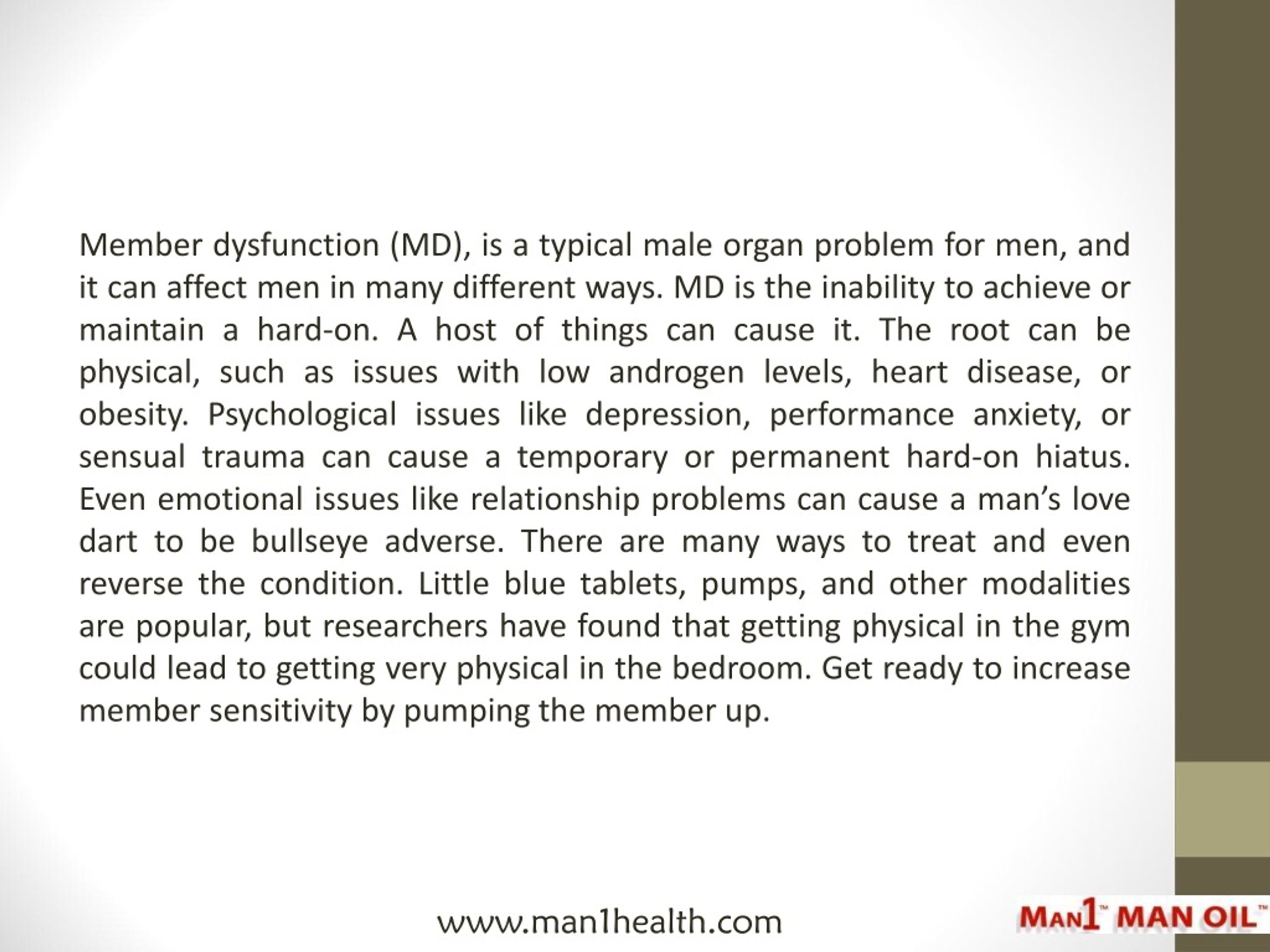 Member dysfunction (MD), is a typical male organ problem for men, and it can affect men in many different ways. MD is the inability to achieve or maintain a hard-on. A host of things can cause it. The root can be physical, such as issues with low androgen levels, heart disease, or obesity. Psychological issues like depression, performance anxiety, or sensual trauma can cause a temporary or permanent hard-on hiatus. Even emotional issues like relationship problems can cause a man's love dart to be bullseye adverse. There are many ways to treat and even reverse the condition. Little blue tablets, pumps, and other modalities are popular, but researchers have found that getting physical in the gym could lead to getting very physical in the bedroom. Get ready to increase member sensitivity by pumping the member up.

www.man1health.com

MAN1™ MAN OIL™